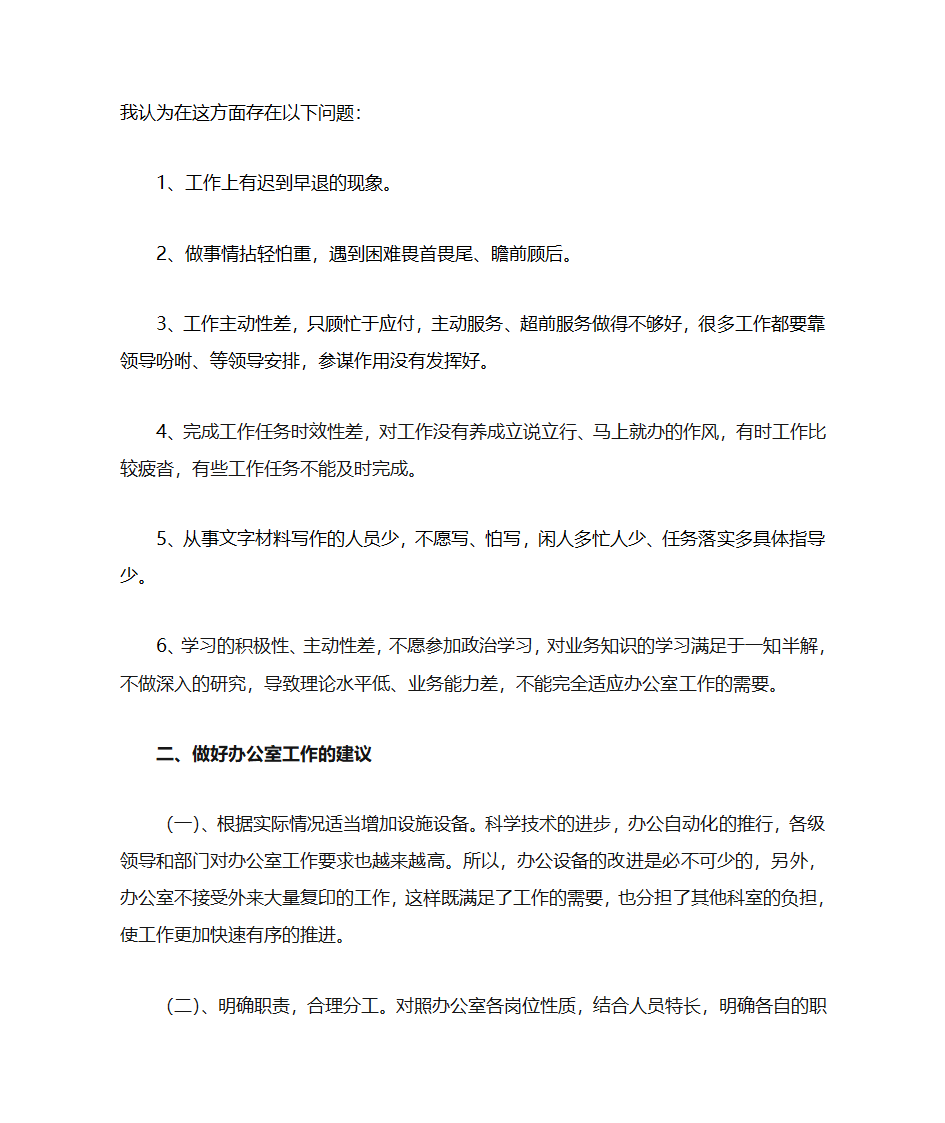 我认为在这方面存在以下问题:

1、工作上有迟到早退的现象。

2、做事情拈轻怕重，遇到困难畏首畏尾、瞻前顾后。

3、工作主动性差，只顾忙于应付，主动服务、超前服务做得不够好，很多工作都要靠领导吩咐、等领导安排，参谋作用没有发挥好。

4、完成工作任务时效性差，对工作没有养成立说立行、马上就办的作风，有时工作比较疲沓，有些工作任务不能及时完成。

5、从事文字材料写作的人员少，不愿写、怕写，闲人多忙人少、任务落实多具体指导少。

6、学习的积极性、主动性差，不愿参加政治学习，对业务知识的学习满足于一知半解，不做深入的研究，导致理论水平低、业务能力差，不能完全适应办公室工作的需要。

二、做好办公室工作的建议

(一)、根据实际情况适当增加设施设备。科学技术的进步，办公自动化的推行，各级领导和部门对办公室工作要求也越来越高。所以，办公设备的改进是必不可少的，另外，办公室不接受外来大量复印的工作，这样既满足了工作的需要，也分担了其他科室的负担，使工作更加快速有序的推进。

(二)、明确职责，合理分工。对照办公室各岗位性质，结合人员特长，明确各自的职